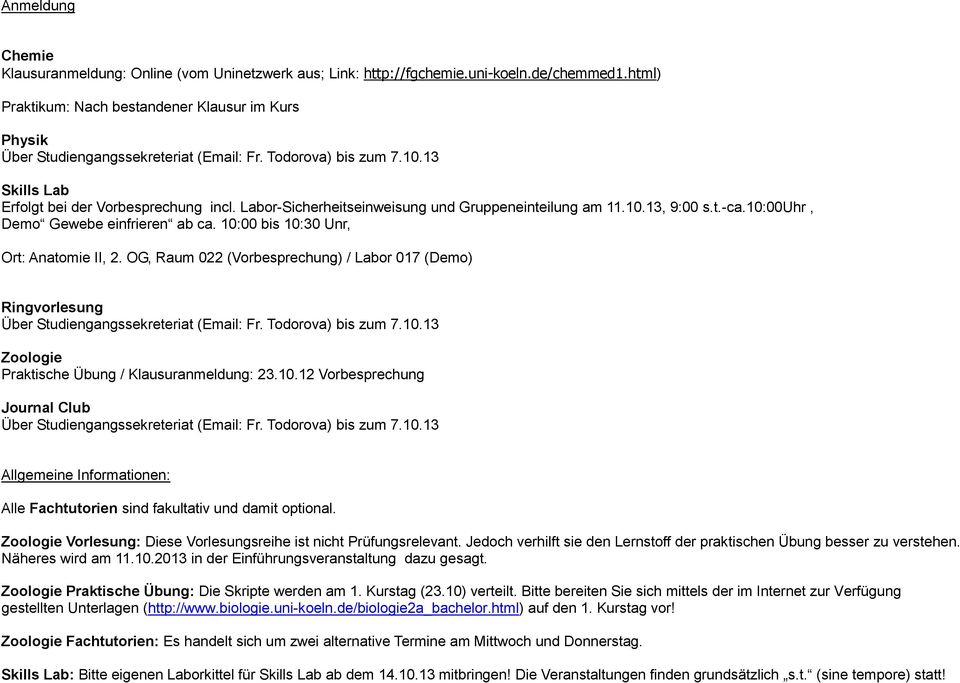 Anmeldung

Chemie
Klausuranmeldung: Online (vom Uninetzwerk aus; Link: http://fgchemie.uni-koeln.de/chemmed1.html)

Praktikum: Nach bestandener Klausur im Kurs

Physik
Über Studiengangssekreteriat (Email: Fr. Todorova) bis zum 7.10.13

Skills Lab
Erfolgt bei der Vorbesprechung incl. Labor-Sicherheitseinweisung und Gruppeneinteilung am 11.10.13, 9:00 s.t.-ca.10:00Uhr , Demo“ Gewebe einfrieren“ ab ca. 10:00 bis 10:30 Unr,

Ort: Anatomie II, 2. OG, Raum 022 (Vorbesprechung) / Labor 017 (Demo)

Ringvorlesung
Über Studiengangssekreteriat (Email: Fr. Todorova) bis zum 7.10.13

Zoologie
Praktische Übung / Klausuranmeldung: 23.10.12 Vorbesprechung

Journal Club
Über Studiengangssekreteriat (Email: Fr. Todorova) bis zum 7.10.13

Allgemeine Informationen:

Alle Fachtutorien sind fakultativ und damit optional.

Zoologie Vorlesung: Diese Vorlesungsreihe ist nicht Prüfungsrelevant. Jedoch verhilft sie den Lernstoff der praktischen Übung besser zu verstehen. Näheres wird am 11.10.2013 in der Einführungsveranstaltung dazu gesagt.

Zoologie Praktische Übung: Die Skripte werden am 1. Kurstag (23.10) verteilt. Bitte bereiten Sie sich mittels der im Internet zur Verfügung gestellten Unterlagen (http://www.biologie.uni-koeln.de/biologie2a_bachelor.html) auf den 1. Kurstag vor!

Zoologie Fachtutorien: Es handelt sich um zwei alternative Termine am Mittwoch und Donnerstag.

Skills Lab: Bitte eigenen Laborkittel für Skills Lab ab dem 14.10.13 mitbringen! Die Veranstaltungen finden grundsätzlich „s.t.“ (sine tempore) statt!